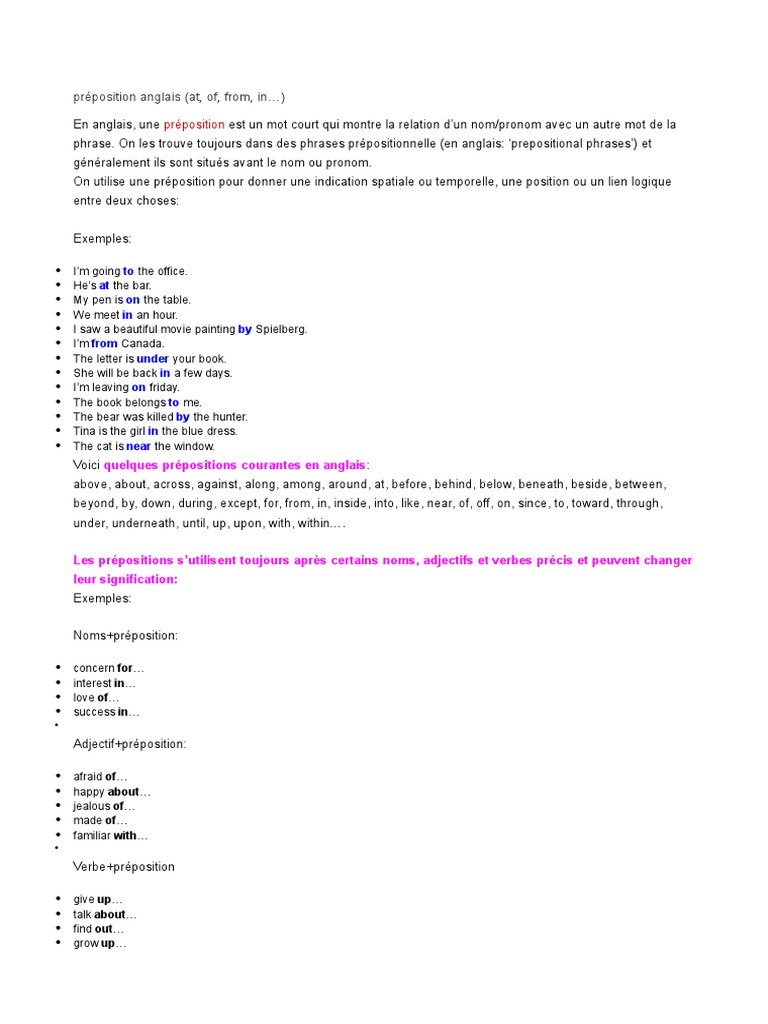 préposition anglais (at, of, from, in…)

En anglais, une préposition est un mot court qui montre la relation d'un nom/pronom avec un autre mot de la phrase. On les trouve toujours dans des phrases prépositionnelle (en anglais: 'prepositional phrases') et généralement ils sont situés avant le nom ou pronom.
On utilise une préposition pour donner une indication spatiale ou temporelle, une position ou un lien logique entre deux choses:

Exemples:

- I'm going to the office.
- He's at the bar.
- My pen is on the table.
- We meet in an hour.
- I saw a beautiful movie painting by Spielberg.
- I'm from Canada.
- The letter is under your book.
- She will be back in a few days.
- I'm leaving on friday.
- The book belongs to me.
- The bear was killed by the hunter.
- Tina is the girl in the blue dress.
- The cat is near the window.

Voici quelques prépositions courantes en anglais:
above, about, across, against, along, among, around, at, before, behind, below, beneath, beside, between, beyond, by, down, during, except, for, from, in, inside, into, like, near, of, off, on, since, to, toward, through, under, underneath, until, up, upon, with, within….

Les prépositions s'utilisent toujours après certains noms, adjectifs et verbes précis et peuvent changer leur signification:
Exemples:

Noms+préposition:

- concern for…
- interest in…
- love of…
- success in…
-

Adjectif+préposition:

- afraid of…
- happy about…
- jealous of…
- made of…
- familiar with…
-

Verbe+préposition

- give up…
- talk about…
- find out…
- grow up…